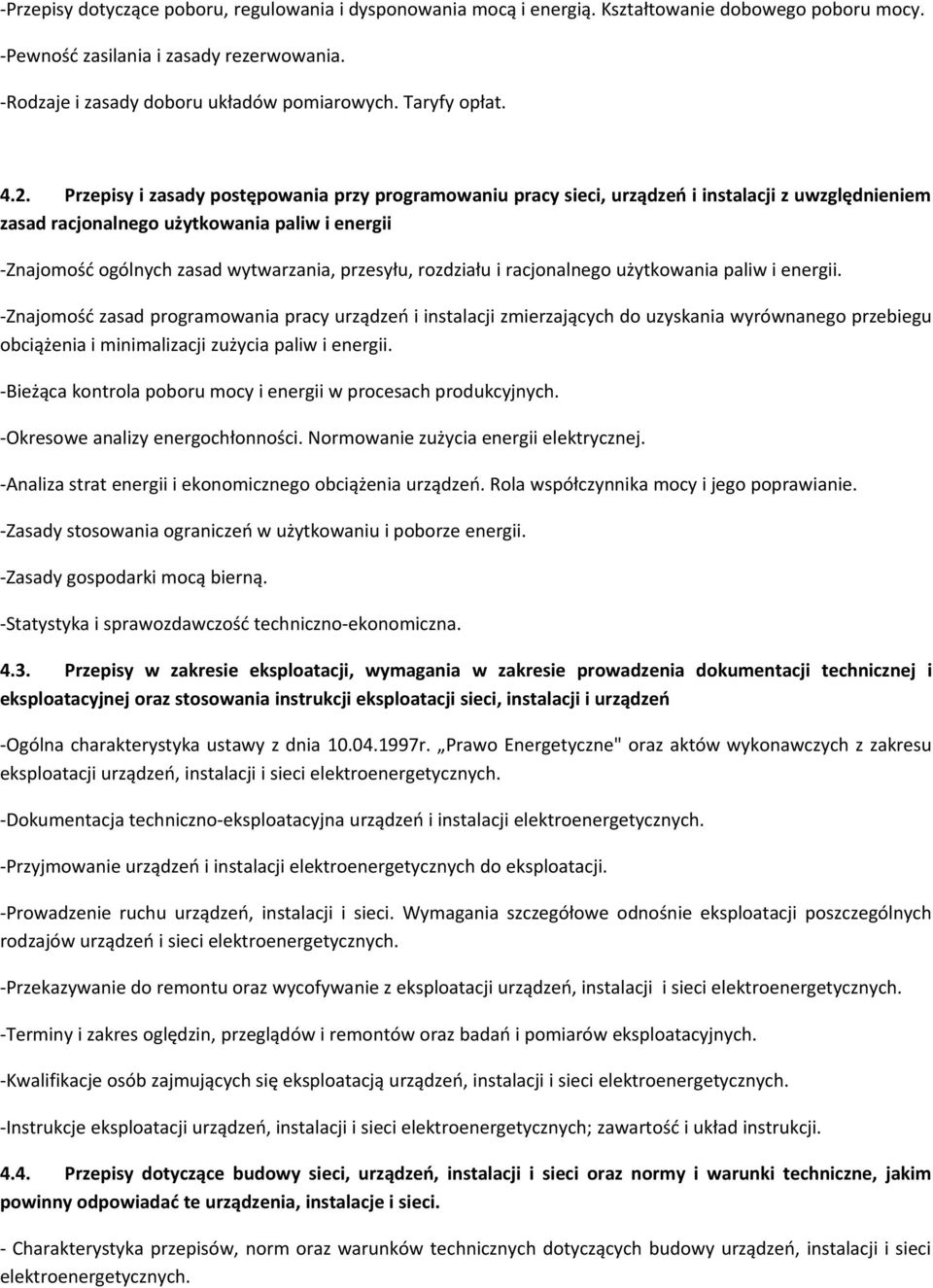 -Przepisy dotyczące poboru, regulowania i dysponowania mocą i energią. Kształtowanie dobowego poboru mocy.

-Pewność zasilania i zasady rezerwowania.

-Rodzaje i zasady doboru układów pomiarowych. Taryfy opłat.

4.2. Przepisy i zasady postępowania przy programowaniu pracy sieci, urządzeń i instalacji z uwzględnieniem zasad racjonalnego użytkowania paliw i energii

-Znajomość ogólnych zasad wytwarzania, przesyłu, rozdziału i racjonalnego użytkowania paliw i energii.

-Znajomość zasad programowania pracy urządzeń i instalacji zmierzających do uzyskania wyrównanego przebiegu obciążenia i minimalizacji zużycia paliw i energii.

-Bieżąca kontrola poboru mocy i energii w procesach produkcyjnych.

-Okresowe analizy energochłonności. Normowanie zużycia energii elektrycznej.

-Analiza strat energii i ekonomicznego obciążenia urządzeń. Rola współczynnika mocy i jego poprawianie.

-Zasady stosowania ograniczeń w użytkowaniu i poborze energii.

-Zasady gospodarki mocą bierną.

-Statystyka i sprawozdawczość techniczno-ekonomiczna.

4.3. Przepisy w zakresie eksploatacji, wymagania w zakresie prowadzenia dokumentacji technicznej i eksploatacyjnej oraz stosowania instrukcji eksploatacji sieci, instalacji i urządzeń

-Ogólna charakterystyka ustawy z dnia 10.04.1997r. „Prawo Energetyczne" oraz aktów wykonawczych z zakresu eksploatacji urządzeń, instalacji i sieci elektroenergetycznych.

-Dokumentacja techniczno-eksploatacyjna urządzeń i instalacji elektroenergetycznych.

-Przyjmowanie urządzeń i instalacji elektroenergetycznych do eksploatacji.

-Prowadzenie ruchu urządzeń, instalacji i sieci. Wymagania szczegółowe odnośnie eksploatacji poszczególnych rodzajów urządzeń i sieci elektroenergetycznych.

-Przekazywanie do remontu oraz wycofywanie z eksploatacji urządzeń, instalacji i sieci elektroenergetycznych.

-Terminy i zakres oględzin, przeglądów i remontów oraz badań i pomiarów eksploatacyjnych.

-Kwalifikacje osób zajmujących się eksploatacją urządzeń, instalacji i sieci elektroenergetycznych.

-Instrukcje eksploatacji urządzeń, instalacji i sieci elektroenergetycznych; zawartość i układ instrukcji.

4.4. Przepisy dotyczące budowy sieci, urządzeń, instalacji i sieci oraz normy i warunki techniczne, jakim powinny odpowiadać te urządzenia, instalacje i sieci.

- Charakterystyka przepisów, norm oraz warunków technicznych dotyczących budowy urządzeń, instalacji i sieci elektroenergetycznych.